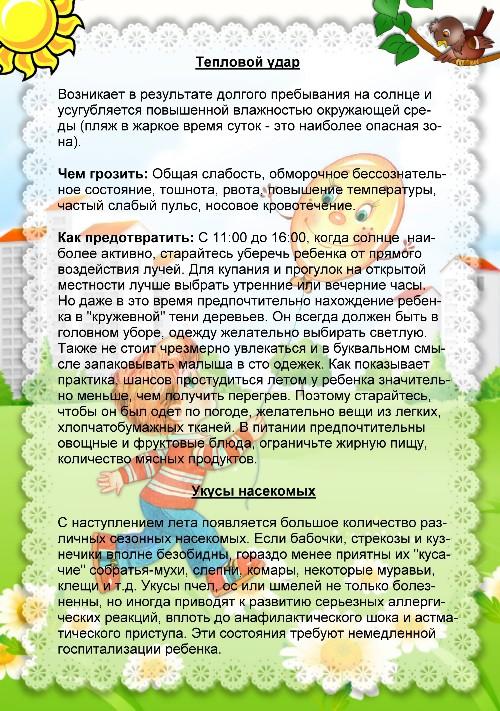 Тепловой удар

Возникает в результате долгого пребывания на солнце и усугубляется повышенной влажностью окружающей среды (пляж в жаркое время суток - это наиболее опасная зона).

Чем грозить: Общая слабость, обморочное бессознательное состояние, тошнота, рвота, повышение температуры, частый слабый пульс, носовое кровотечение.

Как предотвратить: С 11:00 до 16:00, когда солнце наиболее активно, старайтесь уберечь ребенка от прямого воздействия лучей. Для купания и прогулок на открытой местности лучше выбрать утренние или вечерние часы. Но даже в это время предпочтительно нахождение ребенка в "кружевной" тени деревьев. Он всегда должен быть в головном уборе, одежду желательно выбирать светлую. Также не стоит чрезмерно увлекаться и в буквальном смысле запаковывать малыша в сто одежек. Как показывает практика, шансов простудиться летом у ребенка значительно меньше, чем получить перегрев. Поэтому старайтесь, чтобы он был одет по погоде, желательно вещи из легких, хлопчатобумажных тканей. В питании предпочтительны овощные и фруктовые блюда, ограничьте жирную пищу, количество мясных продуктов.

Укусы насекомых

С наступлением лета появляется большое количество различных сезонных насекомых. Если бабочки, стрекозы и кузнечики вполне безобидны, гораздо менее приятны их "кусачие" собратья-мухи, слепни, комары, некоторые муравьи, клещи и т.д. Укусы пчел, ос или шмелей не только болезненны, но иногда приводят к развитию серьезных аллергических реакций, вплоть до анафилактического шока и астматического приступа. Эти состояния требуют немедленной госпитализации ребенка.